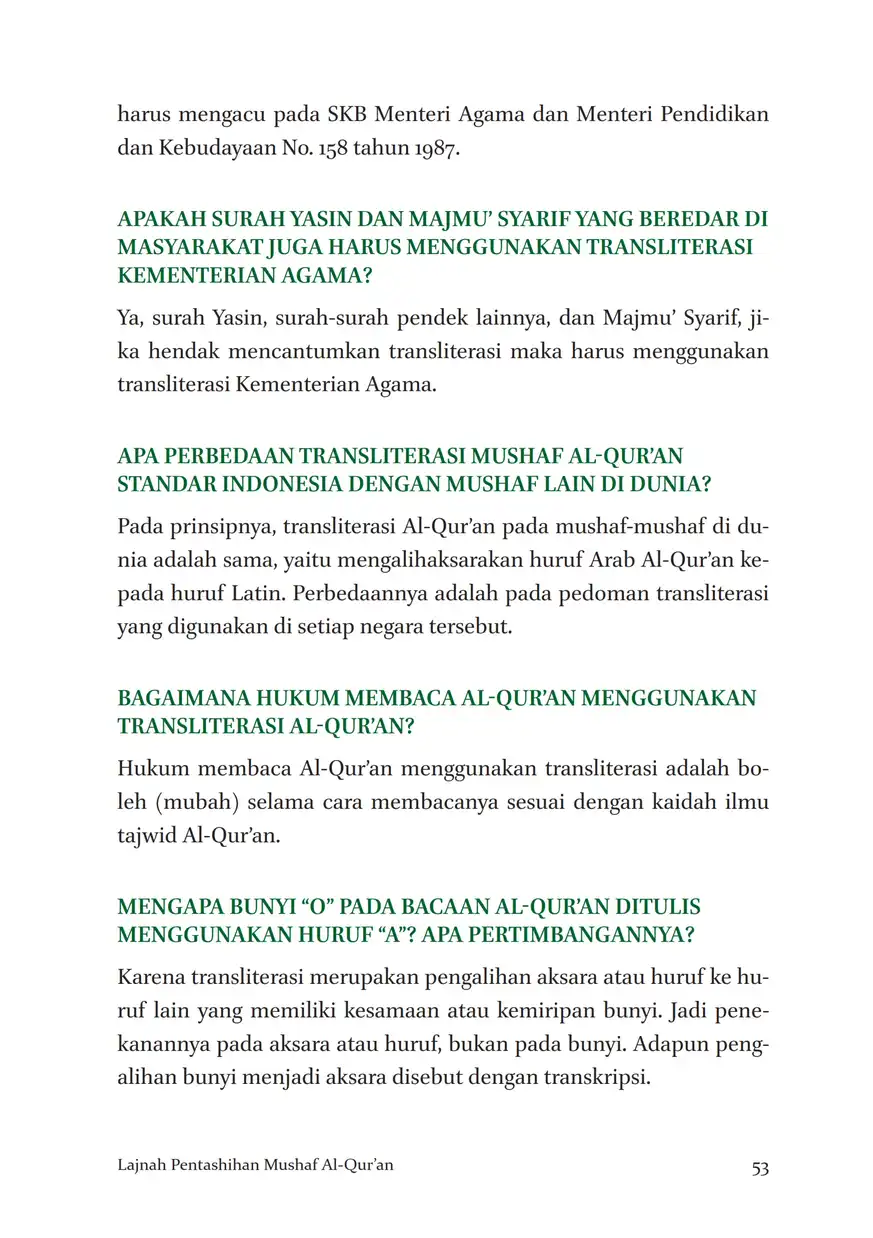 harus mengacu pada SKB Menteri Agama dan Menteri Pendidikan dan Kebudayaan No. 158 tahun 1987.

APAKAH SURAH YASIN DAN MAJMU' SYARIF YANG BEREDAR DI MASYARAKAT JUGA HARUS MENGGUNAKAN TRANSLITERASI KEMENTERIAN AGAMA?

Ya, surah Yasin, surah-surah pendek lainnya, dan Majmu' Syarif, jika hendak mencantumkan transliterasi maka harus menggunakan transliterasi Kementerian Agama.

APA PERBEDAAN TRANSLITERASI MUSHAF AL-QUR'AN STANDAR INDONESIA DENGAN MUSHAF LAIN DI DUNIA?

Pada prinsipnya, transliterasi Al-Qur'an pada mushaf-mushaf di dunia adalah sama, yaitu mengalihaksarakan huruf Arab Al-Qur'an kepada huruf Latin. Perbedaannya adalah pada pedoman transliterasi yang digunakan di setiap negara tersebut.

BAGAIMANA HUKUM MEMBACA AL-QUR'AN MENGGUNAKAN TRANSLITERASI AL-QUR'AN?

Hukum membaca Al-Qur'an menggunakan transliterasi adalah boleh (mubah) selama cara membacanya sesuai dengan kaidah ilmu tajwid Al-Qur'an.

MENGAPA BUNYI "O" PADA BACAAN AL-QUR'AN DITULIS MENGGUNAKAN HURUF "A"? APA PERTIMBANGANNYA?

Karena transliterasi merupakan pengalihan aksara atau huruf ke huruf lain yang memiliki kesamaan atau kemiripan bunyi. Jadi penekanannya pada aksara atau huruf, bukan pada bunyi. Adapun pengalihan bunyi menjadi aksara disebut dengan transkripsi.

Lajnah Pentashihan Mushaf Al-Qur'an 53